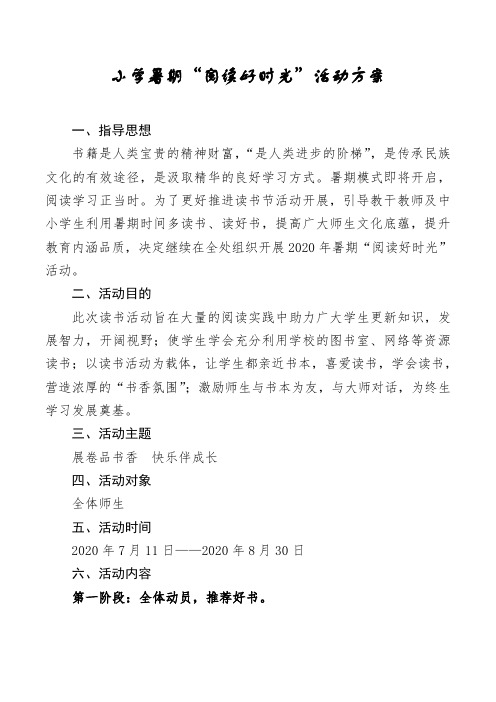 小学暑期“阅读好时光”活动方案

一、指导思想

书籍是人类宝贵的精神财富，“是人类进步的阶梯”，是传承民族文化的有效途径，是汲取精华的良好学习方式。暑期模式即将开启，阅读学习正当时。为了更好推进读书节活动开展，引导教干教师及中小学生利用暑期时间多读书、读好书，提高广大师生文化底蕴，提升教育内涵品质，决定继续在全处组织开展2020年暑期“阅读好时光”活动。

二、活动目的

此次读书活动旨在大量的阅读实践中助力广大学生更新知识，发展智力，开阔视野；使学生学会充分利用学校的图书室、网络等资源读书；以读书活动为载体，让学生都亲近书本，喜爱读书，学会读书，营造浓厚的“书香氛围”；激励师生与书本为友，与大师对话，为终生学习发展奠基。

三、活动主题

展卷品书香 快乐伴成长

四、活动对象

全体师生

五、活动时间

2020年7月11日——2020年8月30日

六、活动内容

第一阶段：全体动员，推荐好书。